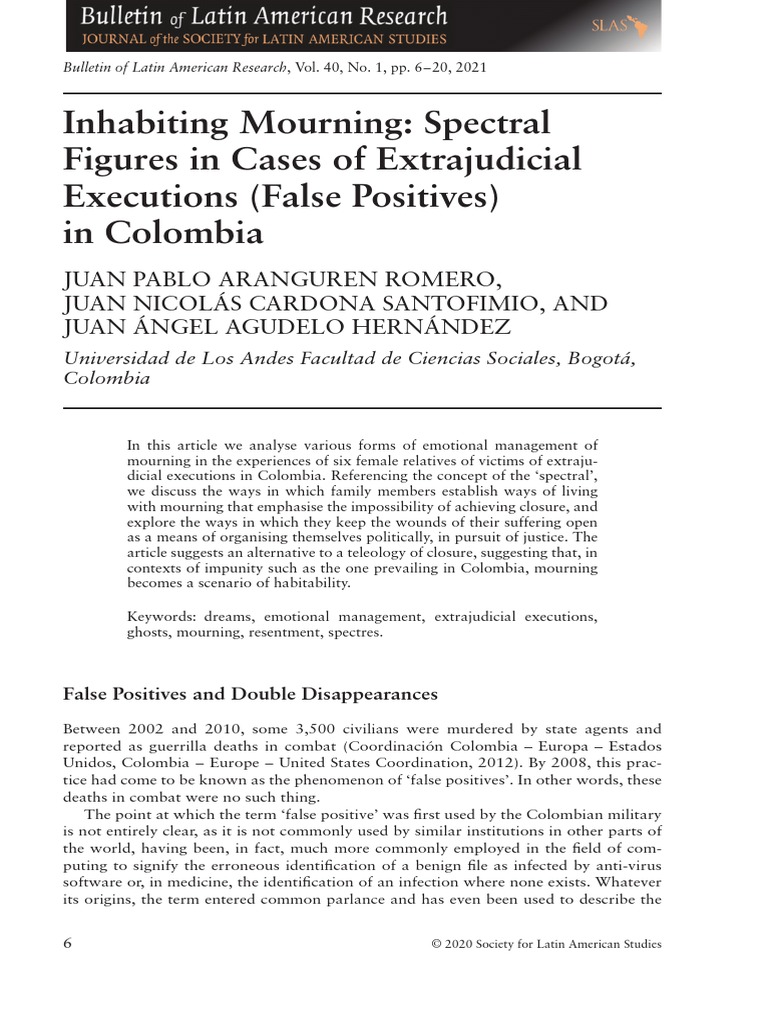 Bulletin of Latin American Research
JOURNAL of the SOCIETY for LATIN AMERICAN STUDIES
SLAS

Bulletin of Latin American Research, Vol. 40, No. 1, pp. 6–20, 2021

Inhabiting Mourning: Spectral Figures in Cases of Extrajudicial Executions (False Positives) in Colombia

JUAN PABLO ARANGUREN ROMERO, JUAN NICOLÁS CARDONA SANTOFIMIO, AND JUAN ÁNGEL AGUDELO HERNÁNDEZ

Universidad de Los Andes Facultad de Ciencias Sociales, Bogotá, Colombia

In this article we analyse various forms of emotional management of mourning in the experiences of six female relatives of victims of extrajudicial executions in Colombia. Referencing the concept of the 'spectral', we discuss the ways in which family members establish ways of living with mourning that emphasise the impossibility of achieving closure, and explore the ways in which they keep the wounds of their suffering open as a means of organising themselves politically, in pursuit of justice. The article suggests an alternative to a teleology of closure, suggesting that, in contexts of impunity such as the one prevailing in Colombia, mourning becomes a scenario of habitability.

Keywords: dreams, emotional management, extrajudicial executions, ghosts, mourning, resentment, spectres.

False Positives and Double Disappearances

Between 2002 and 2010, some 3,500 civilians were murdered by state agents and reported as guerrilla deaths in combat (Coordinación Colombia – Europa – Estados Unidos, Colombia – Europe – United States Coordination, 2012). By 2008, this practice had come to be known as the phenomenon of 'false positives'. In other words, these deaths in combat were no such thing.

The point at which the term 'false positive' was first used by the Colombian military is not entirely clear, as it is not commonly used by similar institutions in other parts of the world, having been, in fact, much more commonly employed in the field of computing to signify the erroneous identification of a benign file as infected by anti-virus software or, in medicine, the identification of an infection where none exists. Whatever its origins, the term entered common parlance and has even been used to describe the

6

© 2020 Society for Latin American Studies